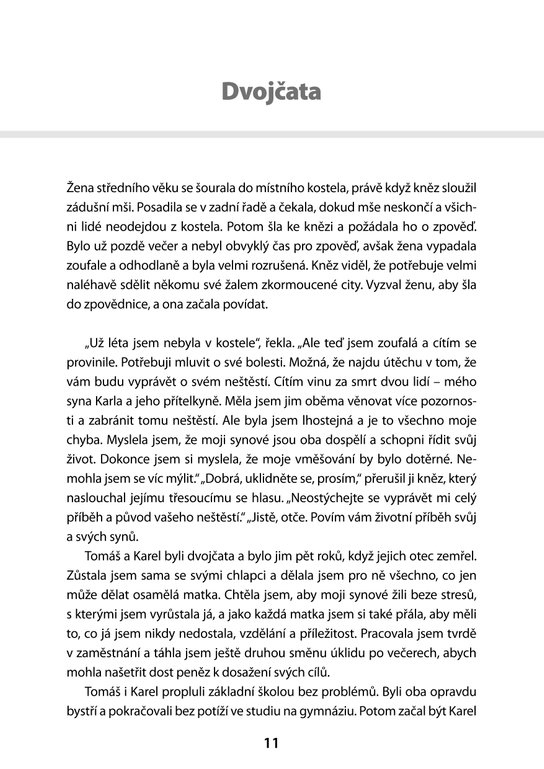 Dvojčata

Žena středního věku se šourala do místního kostela, právě když kněz sloužil zádušní mši. Posadila se v zadní řadě a čekala, dokud mše neskončí a všichni lidé neodejdou z kostela. Potom šla ke knězi a požádala ho o zpověď. Bylo už pozdě večer a nebyl obvyklý čas pro zpověď, avšak žena vypadala zoufale a odhodlaně a byla velmi rozrušená. Kněz viděl, že potřebuje velmi naléhavě sdělit někomu své žalem zkormoucené city. Vyzval ženu, aby šla do zpovědnice, a ona začala povídat.

„Už léta jsem nebyla v kostele", řekla. „Ale teď jsem zoufalá a cítím se provinile. Potřebuji mluvit o své bolesti. Možná, že najdu útěchu v tom, že vám budu vyprávět o svém neštěstí. Cítím vinu za smrt dvou lidí – mého syna Karla a jeho přítelkyně. Měla jsem jim oběma věnovat více pozornosti a zabránit tomu neštěstí. Ale byla jsem lhostejná a je to všechno moje chyba. Myslela jsem, že moji synové jsou oba dospělí a schopni řídit svůj život. Dokonce jsem si myslela, že moje vměšování by bylo dotěrné. Nemohla jsem se víc mýlit." „Dobrá, uklidněte se, prosím," přerušil ji kněz, který naslouchal jejímu třesoucímu se hlasu. „Neostýchejte se vyprávět mi celý příběh a původ vašeho neštěstí." „Jistě, otče. Povím vám životní příběh svůj a svých synů.

Tomáš a Karel byli dvojčata a bylo jim pět roků, když jejich otec zemřel. Zůstala jsem sama se svými chlapci a dělala jsem pro ně všechno, co jen může dělat osamělá matka. Chtěla jsem, aby moji synové žili beze stresů, s kterými jsem vyrůstala já, a jako každá matka jsem si také přála, aby měli to, co já jsem nikdy nedostala, vzdělání a příležitost. Pracovala jsem tvrdě v zaměstnání a táhla jsem ještě druhou směnu úklidu po večerech, abych mohla našetřit dost peněz k dosažení svých cílů.

Tomáš i Karel propluli základní školou bez problémů. Byli oba opravdu bystří a pokračovali bez potíží ve studiu na gymnáziu. Potom začal být Karel

11